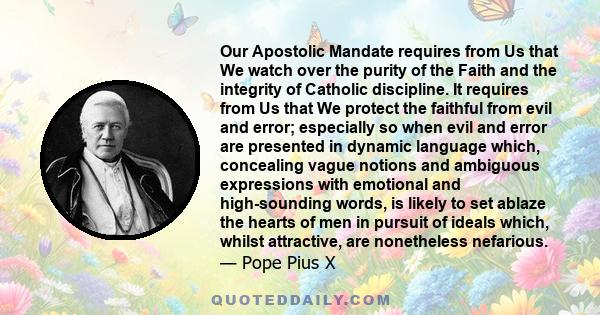 Our Apostolic Mandate requires from Us that We watch over the purity of the Faith and the integrity of Catholic discipline. It requires from Us that We protect the faithful from evil and error; especially so when evil and error are presented in dynamic language which, concealing vague notions and ambiguous expressions with emotional and high-sounding words, is likely to set ablaze the hearts of men in pursuit of ideals which, whilst attractive, are nonetheless nefarious.
— Pope Pius X

QUOTEDDAILY.COM